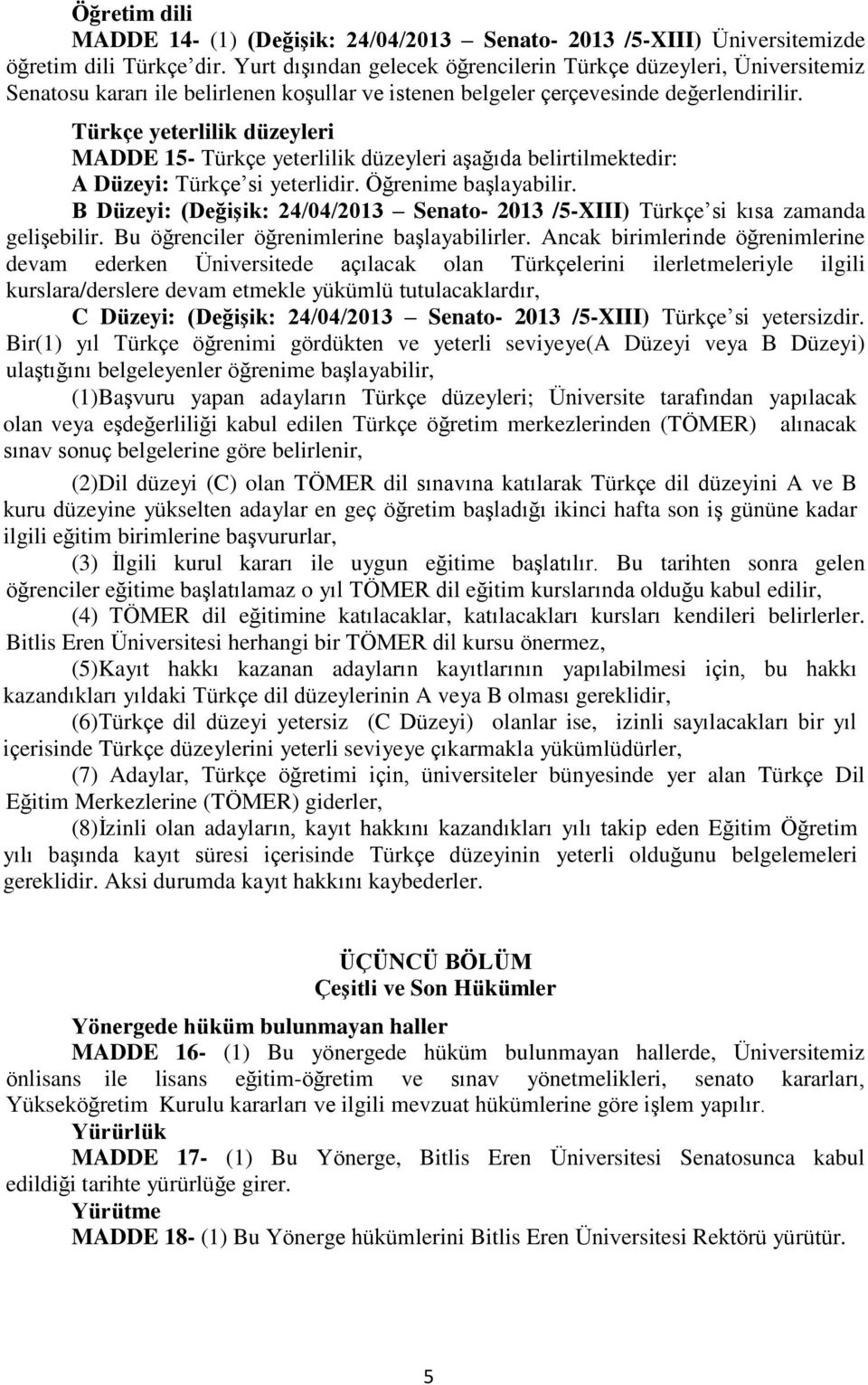 Öğretim dili

MADDE 14- (1) (Değişik: 24/04/2013 – Senato- 2013 /5-XIII) Üniversitemizde öğretim dili Türkçe'dir. Yurt dışından gelecek öğrencilerin Türkçe düzeyleri, Üniversitemiz Senatosu kararı ile belirlenen koşullar ve istenen belgeler çerçevesinde değerlendirilir.

Türkçe yeterlilik düzeyleri

MADDE 15- Türkçe yeterlilik düzeyleri aşağıda belirtilmektedir:

A Düzeyi: Türkçe'si yeterlidir. Öğrenime başlayabilir.

B Düzeyi: (Değişik: 24/04/2013 – Senato- 2013 /5-XIII) Türkçe'si kısa zamanda gelişebilir. Bu öğrenciler öğrenimlerine başlayabilirler. Ancak birimlerinde öğrenimlerine devam ederken Üniversitede açılacak olan Türkçelerini ilerletmeleriyle ilgili kurslara/derslere devam etmekle yükümlü tutulacaklardır,

C Düzeyi: (Değişik: 24/04/2013 – Senato- 2013 /5-XIII) Türkçe'si yetersizdir. Bir(1) yıl Türkçe öğrenimi gördükten ve yeterli seviyeye(A Düzeyi veya B Düzeyi) ulaştığını belgeleyenler öğrenime başlayabilir,

(1)Başvuru yapan adayların Türkçe düzeyleri; Üniversite tarafından yapılacak olan veya eşdeğerliliği kabul edilen Türkçe öğretim merkezlerinden (TÖMER) alınacak sınav sonuç belgelerine göre belirlenir,

(2)Dil düzeyi (C) olan TÖMER dil sınavına katılarak Türkçe dil düzeyini A ve B kuru düzeyine yükselten adaylar en geç öğretim başladığı ikinci hafta son iş gününe kadar ilgili eğitim birimlerine başvururlar,

(3) İlgili kurul kararı ile uygun eğitime başlatılır. Bu tarihten sonra gelen öğrenciler eğitime başlatılamaz o yıl TÖMER dil eğitim kurslarında olduğu kabul edilir,

(4) TÖMER dil eğitimine katılacaklar, katılacakları kursları kendileri belirlerler. Bitlis Eren Üniversitesi herhangi bir TÖMER dil kursu önermez,

(5)Kayıt hakkı kazanan adayların kayıtlarının yapılabilmesi için, bu hakkı kazandıkları yıldaki Türkçe dil düzeylerinin A veya B olması gereklidir,

(6)Türkçe dil düzeyi yetersiz (C Düzeyi) olanlar ise, izinli sayılacakları bir yıl içerisinde Türkçe düzeylerini yeterli seviyeye çıkarmakla yükümlüdürler,

(7) Adaylar, Türkçe öğretimi için, üniversiteler bünyesinde yer alan Türkçe Dil Eğitim Merkezlerine (TÖMER) giderler,

(8)İzinli olan adayların, kayıt hakkını kazandıkları yılı takip eden Eğitim Öğretim yılı başında kayıt süresi içerisinde Türkçe düzeyinin yeterli olduğunu belgelemeleri gereklidir. Aksi durumda kayıt hakkını kaybederler.

ÜÇÜNCÜ BÖLÜM
Çeşitli ve Son Hükümler

Yönergede hüküm bulunmayan haller

MADDE 16- (1) Bu yönergede hüküm bulunmayan hallerde, Üniversitemiz önlisans ile lisans eğitim-öğretim ve sınav yönetmelikleri, senato kararları, Yükseköğretim Kurulu kararları ve ilgili mevzuat hükümlerine göre işlem yapılır.

Yürürlük

MADDE 17- (1) Bu Yönerge, Bitlis Eren Üniversitesi Senatosunca kabul edildiği tarihte yürürlüğe girer.

Yürütme

MADDE 18- (1) Bu Yönerge hükümlerini Bitlis Eren Üniversitesi Rektörü yürütür.

5